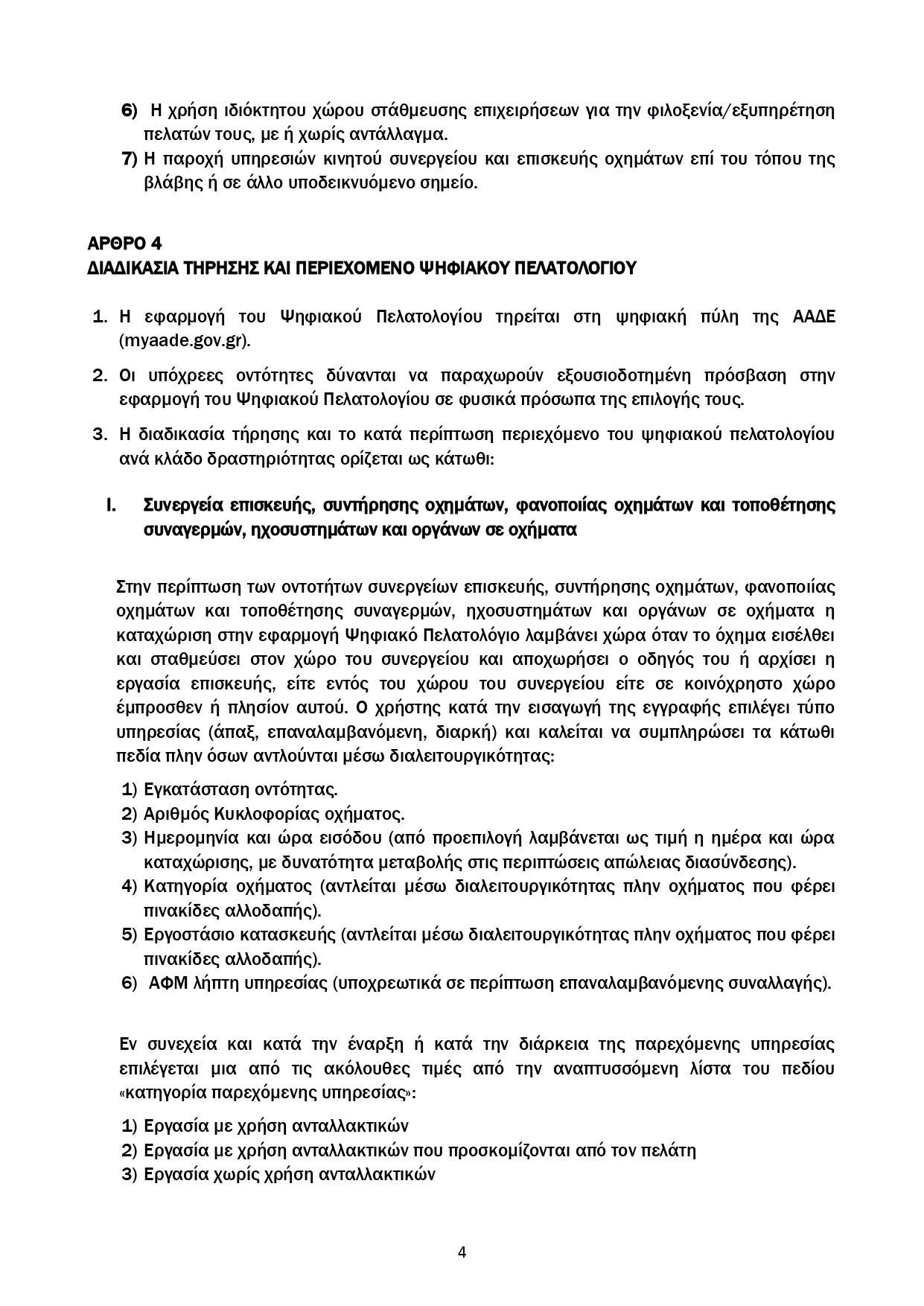 6) Η χρήση ιδιόκτητου χώρου στάθμευσης επιχειρήσεων για την φιλοξενία/εξυπηρέτηση πελατών τους, με ή χωρίς αντάλλαγμα.
7) Η παροχή υπηρεσιών κινητού συνεργείου και επισκευής οχημάτων επί του τόπου της βλάβης ή σε άλλο υποδεικνυόμενο σημείο.

ΑΡΘΡΟ 4
ΔΙΑΔΙΚΑΣΙΑ ΤΗΡΗΣΗΣ ΚΑΙ ΠΕΡΙΕΧΟΜΕΝΟ ΨΗΦΙΑΚΟΥ ΠΕΛΑΤΟΛΟΓΙΟΥ

1. Η εφαρμογή του Ψηφιακού Πελατολογίου τηρείται στη ψηφιακή πύλη της ΑΑΔΕ (myaade.gov.gr).

2. Οι υπόχρεες οντότητες δύνανται να παραχωρούν εξουσιοδοτημένη πρόσβαση στην εφαρμογή του Ψηφιακού Πελατολογίου σε φυσικά πρόσωπα της επιλογής τους.

3. Η διαδικασία τήρησης και το κατά περίπτωση περιεχόμενο του ψηφιακού πελατολογίου ανά κλάδο δραστηριότητας ορίζεται ως κάτωθι:

I. Συνεργεία επισκευής, συντήρησης οχημάτων, φανοποιίας οχημάτων και τοποθέτησης συναγερμών, ηχοσυστημάτων και οργάνων σε οχήματα

Στην περίπτωση των οντοτήτων συνεργείων επισκευής, συντήρησης οχημάτων, φανοποιίας οχημάτων και τοποθέτησης συναγερμών, ηχοσυστημάτων και οργάνων σε οχήματα η καταχώριση στην εφαρμογή Ψηφιακό Πελατολόγιο λαμβάνει χώρα όταν το όχημα εισέλθει και σταθμεύσει στον χώρο του συνεργείου και αποχωρήσει ο οδηγός του ή αρχίσει η εργασία επισκευής, είτε εντός του χώρου του συνεργείου είτε σε κοινόχρηστο χώρο έμπροσθεν ή πλησίον αυτού. Ο χρήστης κατά την εισαγωγή της εγγραφής επιλέγει τύπο υπηρεσίας (άπαξ, επαναλαμβανόμενη, διαρκή) και καλείται να συμπληρώσει τα κάτωθι πεδία πλην όσων αντλούνται μέσω διαλειτουργικότητας:

1) Εγκατάσταση οντότητας.
2) Αριθμός Κυκλοφορίας οχήματος.
3) Ημερομηνία και ώρα εισόδου (από προεπιλογή λαμβάνεται ως τιμή η ημέρα και ώρα καταχώρισης, με δυνατότητα μεταβολής στις περιπτώσεις απώλειας διασύνδεσης).
4) Κατηγορία οχήματος (αντλείται μέσω διαλειτουργικότητας πλην οχήματος που φέρει πινακίδες αλλοδαπής).
5) Εργοστάσιο κατασκευής (αντλείται μέσω διαλειτουργικότητας πλην οχήματος που φέρει πινακίδες αλλοδαπής).
6) ΑΦΜ λήπτη υπηρεσίας (υποχρεωτικά σε περίπτωση επαναλαμβανόμενης συναλλαγής).

Εν συνεχεία και κατά την έναρξη ή κατά την διάρκεια της παρεχόμενης υπηρεσίας επιλέγεται μια από τις ακόλουθες τιμές από την αναπτυσσόμενη λίστα του πεδίου «κατηγορία παρεχόμενης υπηρεσίας»:

1) Εργασία με χρήση ανταλλακτικών
2) Εργασία με χρήση ανταλλακτικών που προσκομίζονται από τον πελάτη
3) Εργασία χωρίς χρήση ανταλλακτικών

4